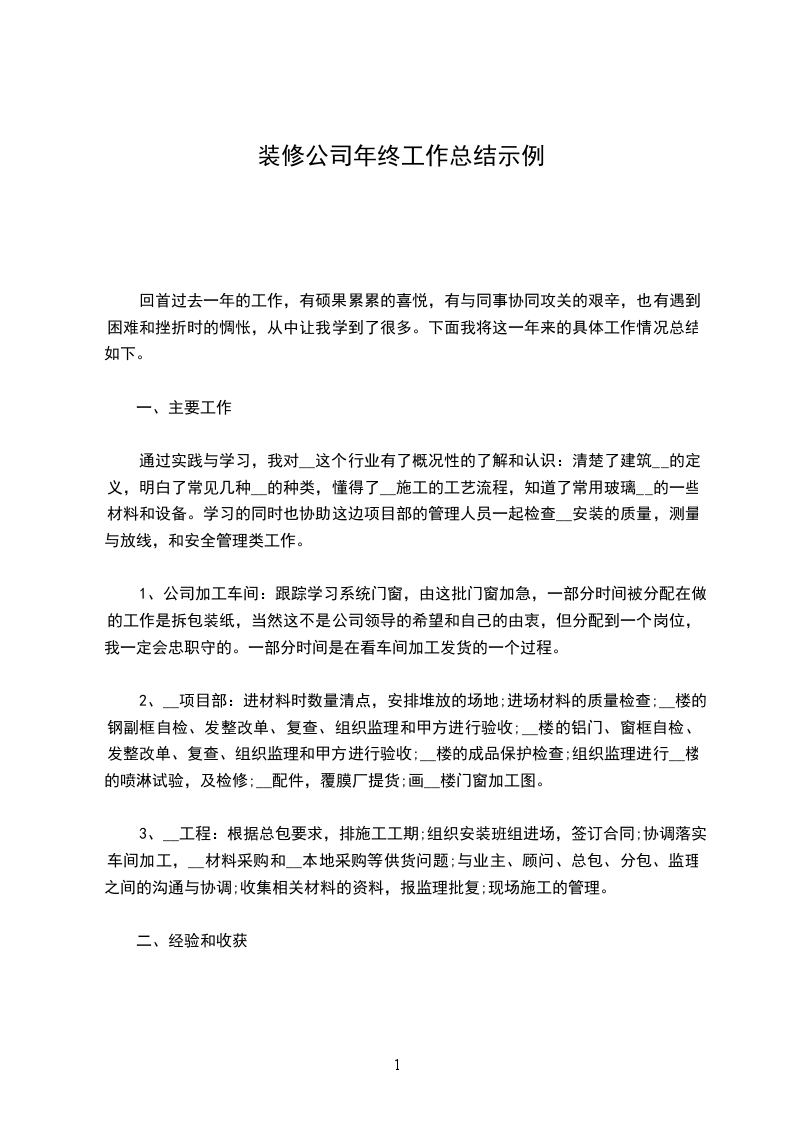 装修公司年终工作总结示例

回首过去一年的工作，有硕果累累的喜悦，有与同事协同攻关的艰辛，也有遇到困难和挫折时的惆怅，从中让我学到了很多。下面我将这一年来的具体工作情况总结如下。

一、主要工作

通过实践与学习，我对__这个行业有了概况性的了解和认识：清楚了建筑__的定义，明白了常见几种__的种类，懂得了__施工的工艺流程，知道了常用玻璃__的一些材料和设备。学习的同时也协助这边项目部的管理人员一起检查__安装的质量，测量与放线，和安全管理类工作。

1、公司加工车间：跟踪学习系统门窗，由这批门窗加急，一部分时间被分配在做的工作是拆包装纸，当然这不是公司领导的希望和自己的由衷，但分配到一个岗位，我一定会忠职守的。一部分时间是在看车间加工发货的一个过程。

2、__项目部：进材料时数量清点，安排堆放的场地;进场材料的质量检查;__楼的钢副框自检、发整改单、复查、组织监理和甲方进行验收;__楼的铝门、窗框自检、发整改单、复查、组织监理和甲方进行验收;__楼的成品保护检查;组织监理进行__楼的喷淋试验，及检修;__配件，覆膜厂提货;画__楼门窗加工图。

3、__工程：根据总包要求，排施工工期;组织安装班组进场，签订合同;协调落实车间加工，__材料采购和__本地采购等供货问题;与业主、顾问、总包、分包、监理之间的沟通与协调;收集相关材料的资料，报监理批复;现场施工的管理。

二、经验和收获

1